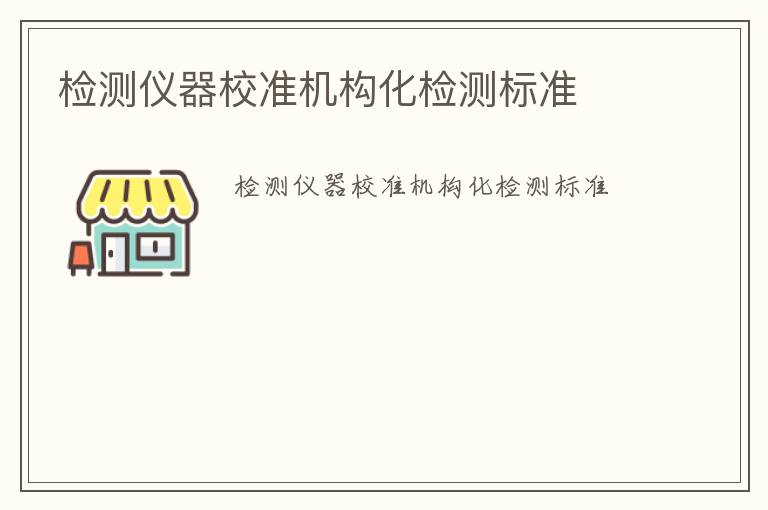 检测仪器校准机构化检测标准

检测仪器校准机构化检测标准